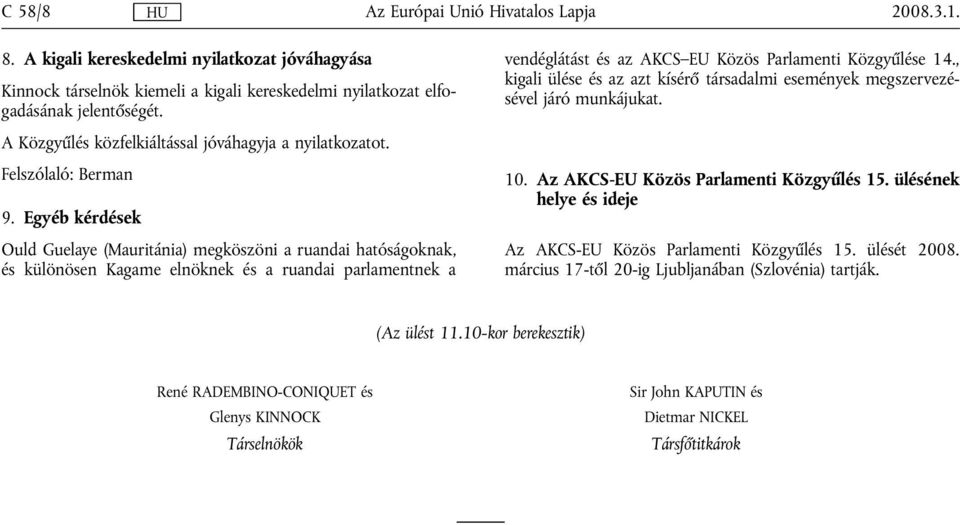 C 58/8 HU Az Európai Unió Hivatalos Lapja 2008.3.1.

8. A kigali kereskedelmi nyilatkozat jóváhagyása

Kinnock társelnök kiemeli a kigali kereskedelmi nyilatkozat elfogadásának jelentőségét.

A Közgyűlés közfelkiáltással jóváhagyja a nyilatkozatot.

Felszólaló: Berman

9. Egyéb kérdések

Ould Guelaye (Mauritánia) megköszöni a ruandai hatóságoknak, és különösen Kagame elnöknek és a ruandai parlamentnek a vendéglátást és az AKCS–EU Közös Parlamenti Közgyűlése 14., kigali ülése és az azt kísérő társadalmi események megszervezésével járó munkájukat.

10. Az AKCS-EU Közös Parlamenti Közgyűlés 15. ülésének helye és ideje

Az AKCS-EU Közös Parlamenti Közgyűlés 15. ülését 2008. március 17-től 20-ig Ljubljanában (Szlovénia) tartják.

(Az ülést 11.10-kor berekesztik)

René RADEMBINO-CONIQUET és
Glenys KINNOCK
Társelnökök

Sir John KAPUTIN és
Dietmar NICKEL
Társfőtitkárok